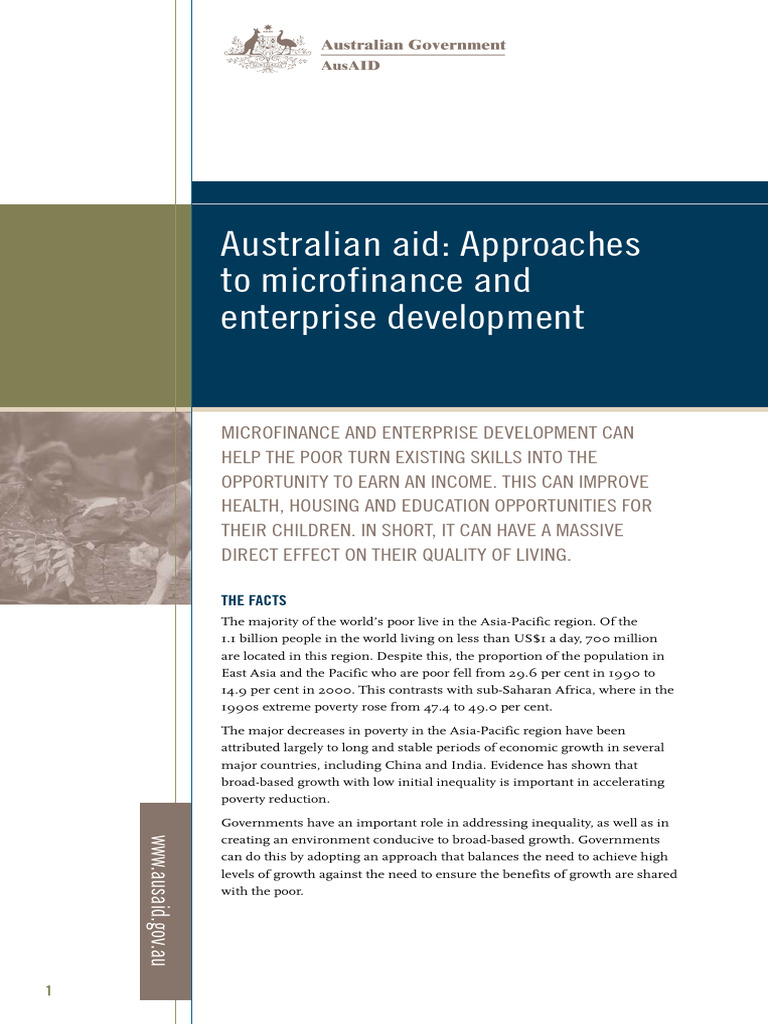 Australian Government
AusAID

Australian aid: Approaches to microfinance and enterprise development

MICROFINANCE AND ENTERPRISE DEVELOPMENT CAN HELP THE POOR TURN EXISTING SKILLS INTO THE OPPORTUNITY TO EARN AN INCOME. THIS CAN IMPROVE HEALTH, HOUSING AND EDUCATION OPPORTUNITIES FOR THEIR CHILDREN. IN SHORT, IT CAN HAVE A MASSIVE DIRECT EFFECT ON THEIR QUALITY OF LIVING.

THE FACTS

The majority of the world's poor live in the Asia-Pacific region. Of the 1.1 billion people in the world living on less than US$1 a day, 700 million are located in this region. Despite this, the proportion of the population in East Asia and the Pacific who are poor fell from 29.6 per cent in 1990 to 14.9 per cent in 2000. This contrasts with sub-Saharan Africa, where in the 1990s extreme poverty rose from 47.4 to 49.0 per cent.

The major decreases in poverty in the Asia-Pacific region have been attributed largely to long and stable periods of economic growth in several major countries, including China and India. Evidence has shown that broad-based growth with low initial inequality is important in accelerating poverty reduction.

Governments have an important role in addressing inequality, as well as in creating an environment conducive to broad-based growth. Governments can do this by adopting an approach that balances the need to achieve high levels of growth against the need to ensure the benefits of growth are shared with the poor.

www.ausaid.gov.au

1